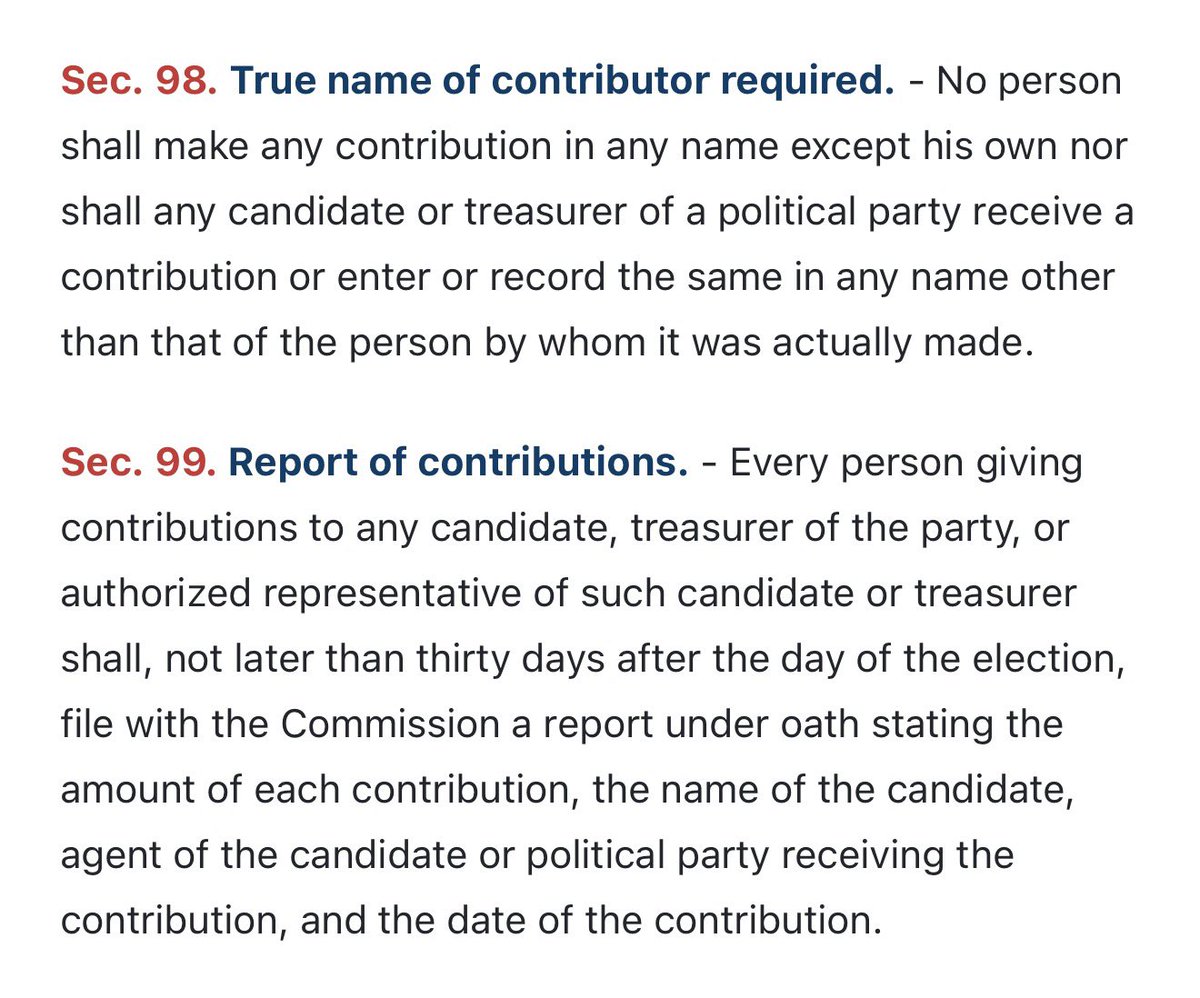 Sec. 98. True name of contributor required. - No person shall make any contribution in any name except his own nor shall any candidate or treasurer of a political party receive a contribution or enter or record the same in any name other than that of the person by whom it was actually made.

Sec. 99. Report of contributions. - Every person giving contributions to any candidate, treasurer of the party, or authorized representative of such candidate or treasurer shall, not later than thirty days after the day of the election, file with the Commission a report under oath stating the amount of each contribution, the name of the candidate, agent of the candidate or political party receiving the contribution, and the date of the contribution.